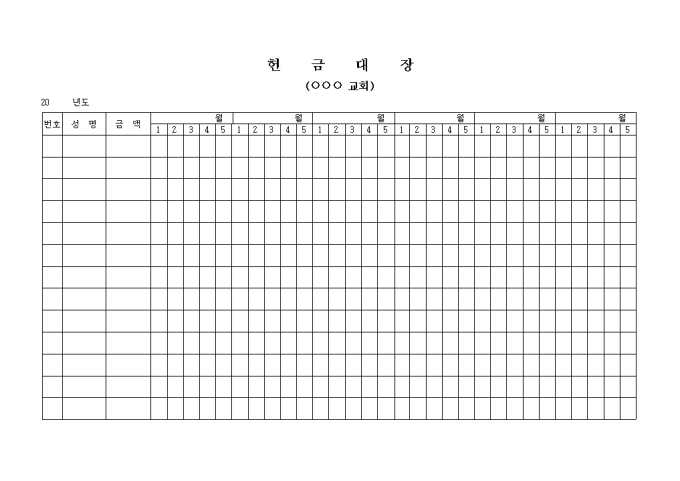 헌 금 대 장

(○○○ 교회)

20 년도

| 번호 | 성 명 | 금 액 | 월 | | | | | 월 | | | | | 월 | | | | | 월 | | | | | 월 | | | | | 월 | | | | |
|---|---|---|---|---|---|---|---|---|---|---|---|---|---|---|---|---|---|---|---|---|---|---|---|---|---|---|---|---|---|---|---|---|
| | | | 1 | 2 | 3 | 4 | 5 | 1 | 2 | 3 | 4 | 5 | 1 | 2 | 3 | 4 | 5 | 1 | 2 | 3 | 4 | 5 | 1 | 2 | 3 | 4 | 5 | 1 | 2 | 3 | 4 | 5 |
| | | | | | | | | | | | | | | | | | | | | | | | | | | | | | | | | |
| | | | | | | | | | | | | | | | | | | | | | | | | | | | | | | | | |
| | | | | | | | | | | | | | | | | | | | | | | | | | | | | | | | | |
| | | | | | | | | | | | | | | | | | | | | | | | | | | | | | | | | |
| | | | | | | | | | | | | | | | | | | | | | | | | | | | | | | | | |
| | | | | | | | | | | | | | | | | | | | | | | | | | | | | | | | | |
| | | | | | | | | | | | | | | | | | | | | | | | | | | | | | | | | |
| | | | | | | | | | | | | | | | | | | | | | | | | | | | | | | | | |
| | | | | | | | | | | | | | | | | | | | | | | | | | | | | | | | | |
| | | | | | | | | | | | | | | | | | | | | | | | | | | | | | | | | |
| | | | | | | | | | | | | | | | | | | | | | | | | | | | | | | | | |
| | | | | | | | | | | | | | | | | | | | | | | | | | | | | | | | | |
| | | | | | | | | | | | | | | | | | | | | | | | | | | | | | | | | |